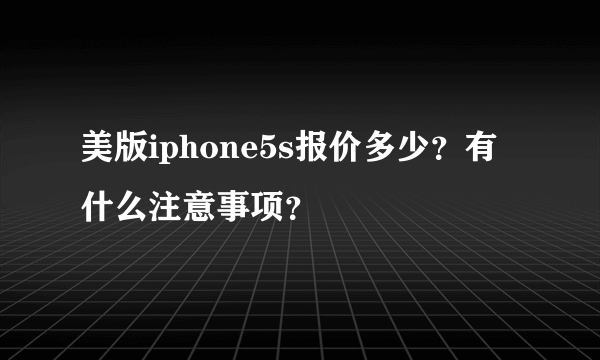 美版iphone5s报价多少？有什么注意事项？